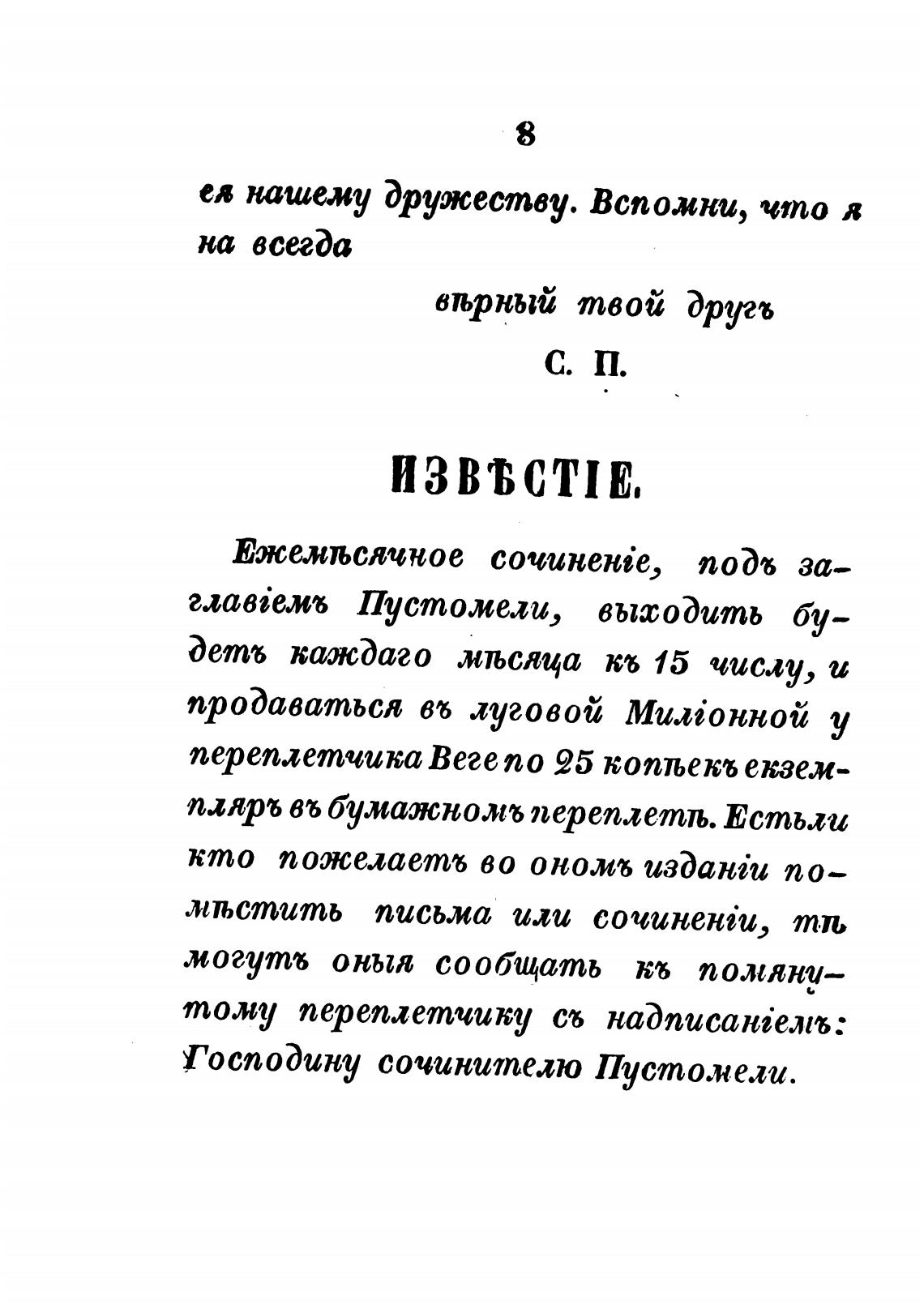 8

ея нашему дружеству. Вспомни, что я на всегда

вѣрный твой другъ

С. П.

ИЗВѢСТІЕ.

Ежемѣсячное сочиненіе, подъ заглавіемъ Пустомели, выходить будетъ каждаго мѣсяца къ 15 числу, и продаваться въ луговой Миліонной у переплетчика Веге по 25 копѣекъ екземпляръ въ бумажномъ переплетѣ. Естьли кто пожелаетъ во ономъ изданіи помѣстить письма или сочиненіи, тѣ могутъ оныя сообщать къ помянутому переплетчику съ надписаніемъ: Господину сочинителю Пустомели.